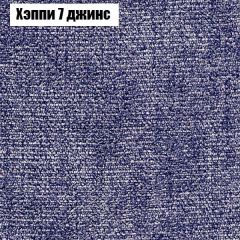 Хэппи 7 джинс